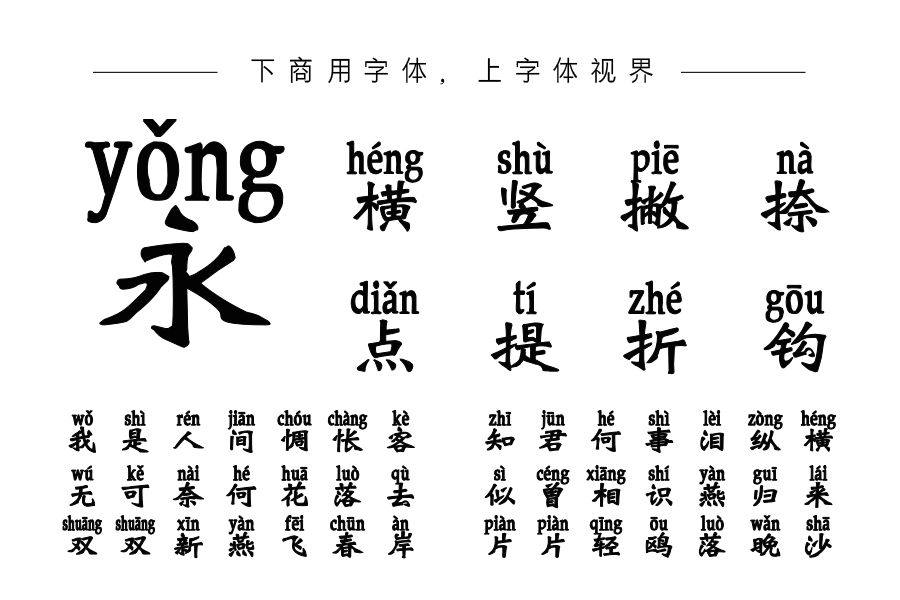 下商用字体，上字体视界

yǒng
永

héng 横 shù 竖 piē 撇 nà 捺

diǎn 点 tí 提 zhé 折 gōu 钩

wǒ shì rén jiān chóu chàng kè
我是人间惆怅客

wú kě nài hé huā luò qù
无可奈何花落去

shuāng shuāng xīn yàn fēi chūn àn
双双新燕飞春岸

zhī jūn hé shì lèi zòng héng
知君何事泪纵横

sì céng xiāng shí yàn guī lái
似曾相识燕归来

piàn piàn qīng ōu luò wǎn shā
片片轻鸥落晚沙